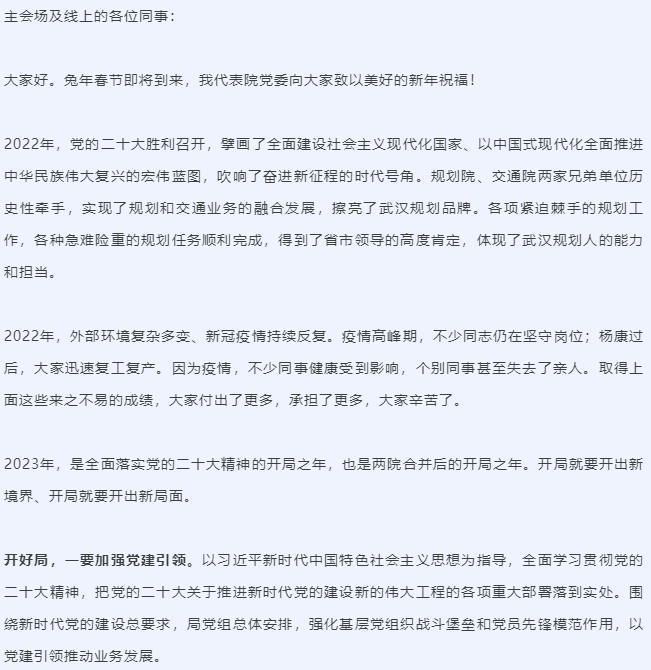 主会场及线上的各位同事：

大家好。兔年春节即将到来，我代表院党委向大家致以美好的新年祝福！

2022年，党的二十大胜利召开，擘画了全面建设社会主义现代化国家、以中国式现代化全面推进中华民族伟大复兴的宏伟蓝图，吹响了奋进新征程的时代号角。规划院、交通院两家兄弟单位历史性牵手，实现了规划和交通业务的融合发展，擦亮了武汉规划品牌。各项紧迫棘手的规划工作，各种急难险重的规划任务顺利完成，得到了省市领导的高度肯定，体现了武汉规划人的能力和担当。

2022年，外部环境复杂多变、新冠疫情持续反复。疫情高峰期，不少同志仍在坚守岗位；杨康过后，大家迅速复工复产。因为疫情，不少同事健康受到影响，个别同事甚至失去了亲人。取得上面这些来之不易的成绩，大家付出了更多，承担了更多，大家辛苦了。

2023年，是全面落实党的二十大精神的开局之年，也是两院合并后的开局之年。开局就要开出新境界、开局就要开出新局面。

开好局，一要加强党建引领。以习近平新时代中国特色社会主义思想为指导，全面学习贯彻党的二十大精神，把党的二十大关于推进新时代党的建设新的伟大工程的各项重大部署落到实处。围绕新时代党的建设总要求，局党组总体安排，强化基层党组织战斗堡垒和党员先锋模范作用，以党建引领推动业务发展。